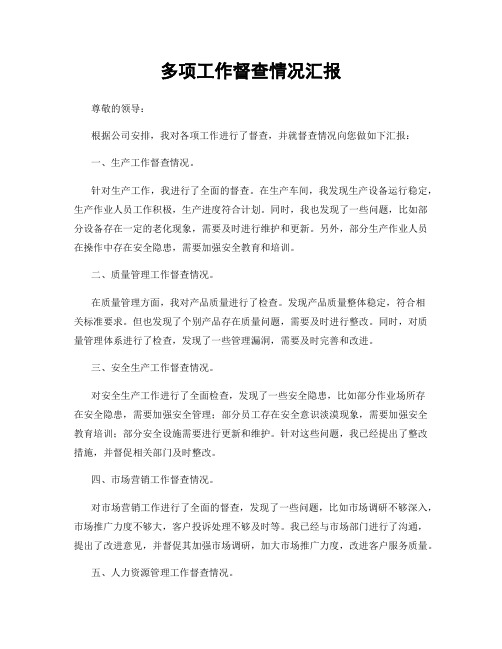 多项工作督查情况汇报

尊敬的领导：

根据公司安排，我对各项工作进行了督查，并就督查情况向您做如下汇报：

一、生产工作督查情况。

针对生产工作，我进行了全面的督查。在生产车间，我发现生产设备运行稳定，生产作业人员工作积极，生产进度符合计划。同时，我也发现了一些问题，比如部分设备存在一定的老化现象，需要及时进行维护和更新。另外，部分生产作业人员在操作中存在安全隐患，需要加强安全教育和培训。

二、质量管理工作督查情况。

在质量管理方面，我对产品质量进行了检查。发现产品质量整体稳定，符合相关标准要求。但也发现了个别产品存在质量问题，需要及时进行整改。同时，对质量管理体系进行了检查，发现了一些管理漏洞，需要及时完善和改进。

三、安全生产工作督查情况。

对安全生产工作进行了全面检查，发现了一些安全隐患，比如部分作业场所存在安全隐患，需要加强安全管理；部分员工存在安全意识淡漠现象，需要加强安全教育培训；部分安全设施需要进行更新和维护。针对这些问题，我已经提出了整改措施，并督促相关部门及时整改。

四、市场营销工作督查情况。

对市场营销工作进行了全面的督查，发现了一些问题，比如市场调研不够深入，市场推广力度不够大，客户投诉处理不够及时等。我已经与市场部门进行了沟通，提出了改进意见，并督促其加强市场调研，加大市场推广力度，改进客户服务质量。

五、人力资源管理工作督查情况。